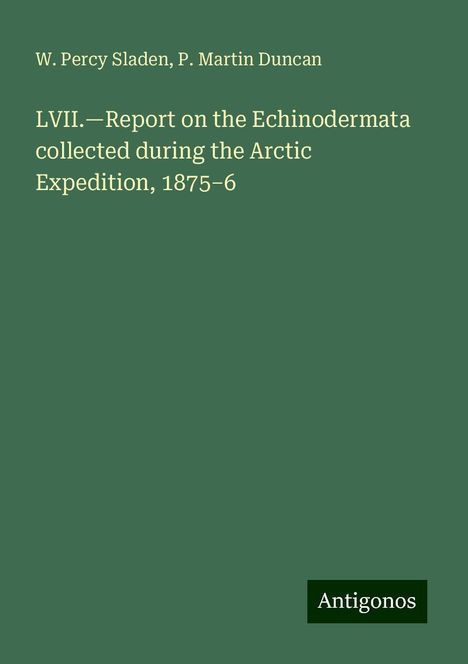 W. Percy Sladen, P. Martin Duncan

LVII.—Report on the Echinodermata collected during the Arctic Expedition, 1875–6

Antigonos